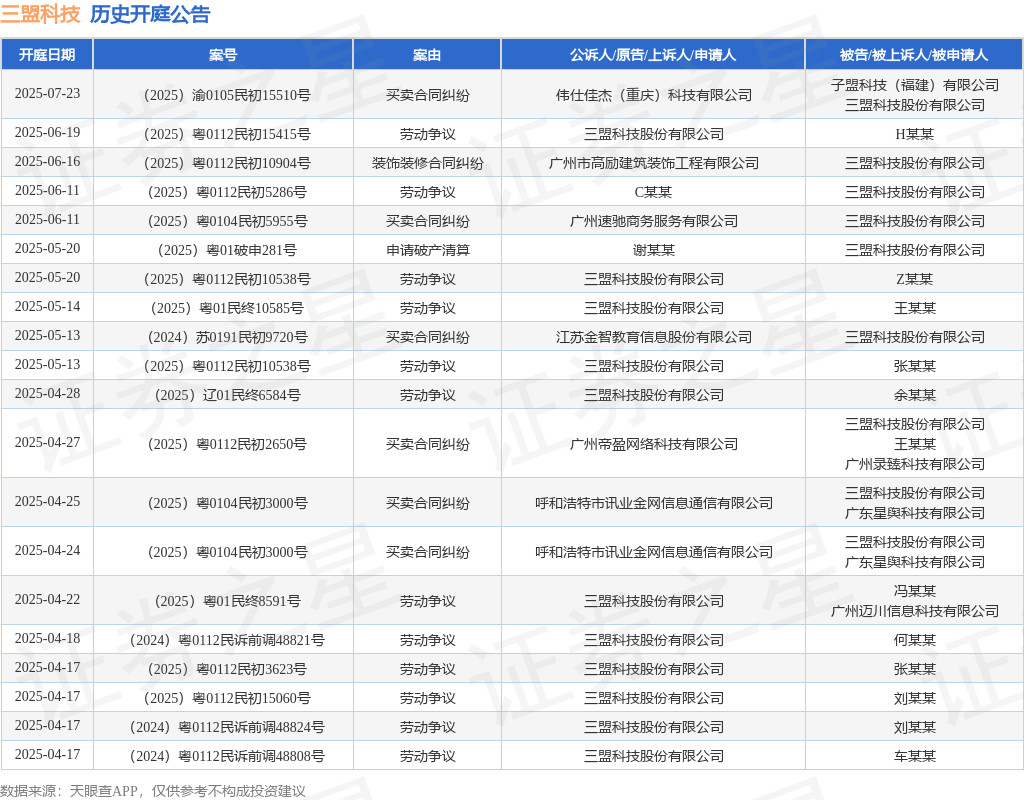 三盟科技 历史开庭公告

| 开庭日期 | 案号 | 案由 | 公诉人/原告/上诉人/申请人 | 被告/被上诉人/被申请人 |
|---|---|---|---|---|
| 2025-07-23 | （2025）渝0105民初15510号 | 买卖合同纠纷 | 伟仕佳杰（重庆）科技有限公司 | 子盟科技（福建）有限公司 三盟科技股份有限公司 |
| 2025-06-19 | （2025）粤0112民初15415号 | 劳动争议 | 三盟科技股份有限公司 | H某某 |
| 2025-06-16 | （2025）粤0112民初10904号 | 装饰装修合同纠纷 | 广州市高励建筑装饰工程有限公司 | 三盟科技股份有限公司 |
| 2025-06-11 | （2025）粤0112民初5286号 | 劳动争议 | C某某 | 三盟科技股份有限公司 |
| 2025-06-11 | （2025）粤0104民初5955号 | 买卖合同纠纷 | 广州速驰商务服务有限公司 | 三盟科技股份有限公司 |
| 2025-05-20 | （2025）粤01破申281号 | 申请破产清算 | 谢某某 | 三盟科技股份有限公司 |
| 2025-05-20 | （2025）粤0112民初10538号 | 劳动争议 | 三盟科技股份有限公司 | Z某某 |
| 2025-05-14 | （2025）粤01民终10585号 | 劳动争议 | 三盟科技股份有限公司 | 王某某 |
| 2025-05-13 | （2024）苏0191民初9720号 | 买卖合同纠纷 | 江苏金智教育信息股份有限公司 | 三盟科技股份有限公司 |
| 2025-05-13 | （2025）粤0112民初10538号 | 劳动争议 | 三盟科技股份有限公司 | 张某某 |
| 2025-04-28 | （2025）辽01民终6584号 | 劳动争议 | 三盟科技股份有限公司 | 余某某 |
| 2025-04-27 | （2025）粤0112民初2650号 | 买卖合同纠纷 | 广州帝盈网络科技有限公司 | 三盟科技股份有限公司 王某某 广州录臻科技有限公司 |
| 2025-04-25 | （2025）粤0104民初3000号 | 买卖合同纠纷 | 呼和浩特市讯业金网信息通信有限公司 | 三盟科技股份有限公司 广东星舆科技有限公司 |
| 2025-04-24 | （2025）粤0104民初3000号 | 买卖合同纠纷 | 呼和浩特市讯业金网信息通信有限公司 | 三盟科技股份有限公司 广东星舆科技有限公司 |
| 2025-04-22 | （2025）粤01民终8591号 | 劳动争议 | 三盟科技股份有限公司 | 冯某某 广州迈川信息科技有限公司 |
| 2025-04-18 | （2024）粤0112民诉前调48821号 | 劳动争议 | 三盟科技股份有限公司 | 何某某 |
| 2025-04-17 | （2025）粤0112民初3623号 | 劳动争议 | 三盟科技股份有限公司 | 张某某 |
| 2025-04-17 | （2025）粤0112民初15060号 | 劳动争议 | 三盟科技股份有限公司 | 刘某某 |
| 2025-04-17 | （2024）粤0112民诉前调48824号 | 劳动争议 | 三盟科技股份有限公司 | 刘某某 |
| 2025-04-17 | （2024）粤0112民诉前调48808号 | 劳动争议 | 三盟科技股份有限公司 | 车某某 |

数据来源：天眼查APP，仅供参考不构成投资建议